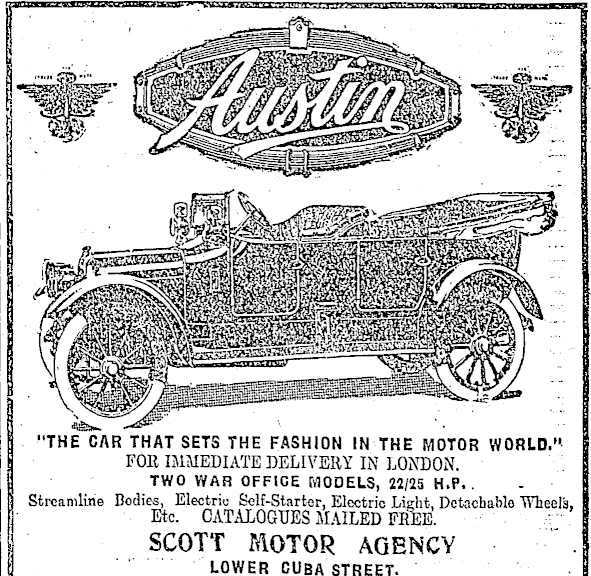 Austin

"THE CAR THAT SETS THE FASHION IN THE MOTOR WORLD."

FOR IMMEDIATE DELIVERY IN LONDON.

TWO WAR OFFICE MODELS, 22/25 H.P.

Streamline Bodies, Electric Self-Starter, Electric Light, Detachable Wheels, Etc. CATALOGUES MAILED FREE.

SCOTT MOTOR AGENCY

LOWER CUBA STREET.